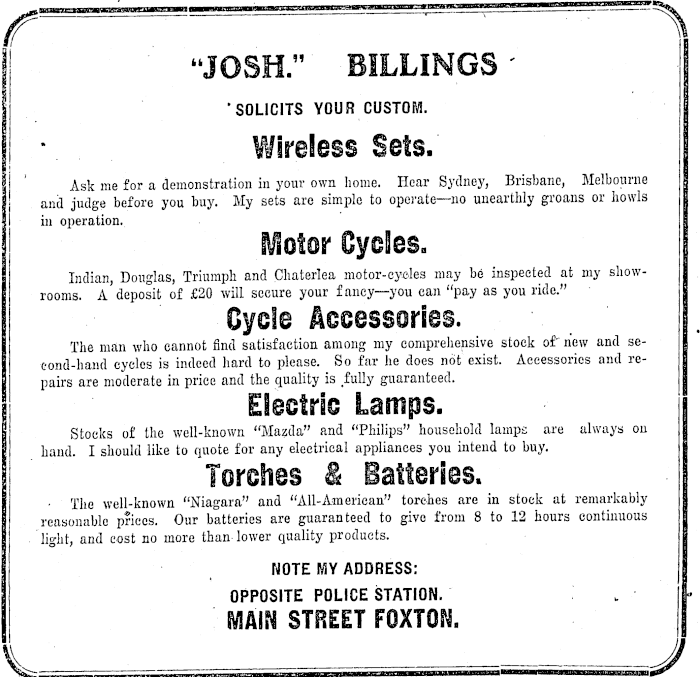 "JOSH." BILLINGS

SOLICITS YOUR CUSTOM.

Wireless Sets.

Ask me for a demonstration in your own home. Hear Sydney, Brisbane, Melbourne and judge before you buy. My sets are simple to operate—no unearthly groans or howls in operation.

Motor Cycles.

Indian, Douglas, Triumph and Chaterlea motor-cycles may be inspected at my showrooms. A deposit of £20 will secure your fancy—you can "pay as you ride."

Cycle Accessories.

The man who cannot find satisfaction among my comprehensive stock of new and second-hand cycles is indeed hard to please. So far he does not exist. Accessories and repairs are moderate in price and the quality is fully guaranteed.

Electric Lamps.

Stocks of the well-known "Mazda" and "Philips" household lamps are always on hand. I should like to quote for any electrical appliances you intend to buy.

Torches & Batteries.

The well-known "Niagara" and "All-American" torches are in stock at remarkably reasonable prices. Our batteries are guaranteed to give from 8 to 12 hours continuous light, and cost no more than lower quality products.

NOTE MY ADDRESS:

OPPOSITE POLICE STATION.

MAIN STREET FOXTON.